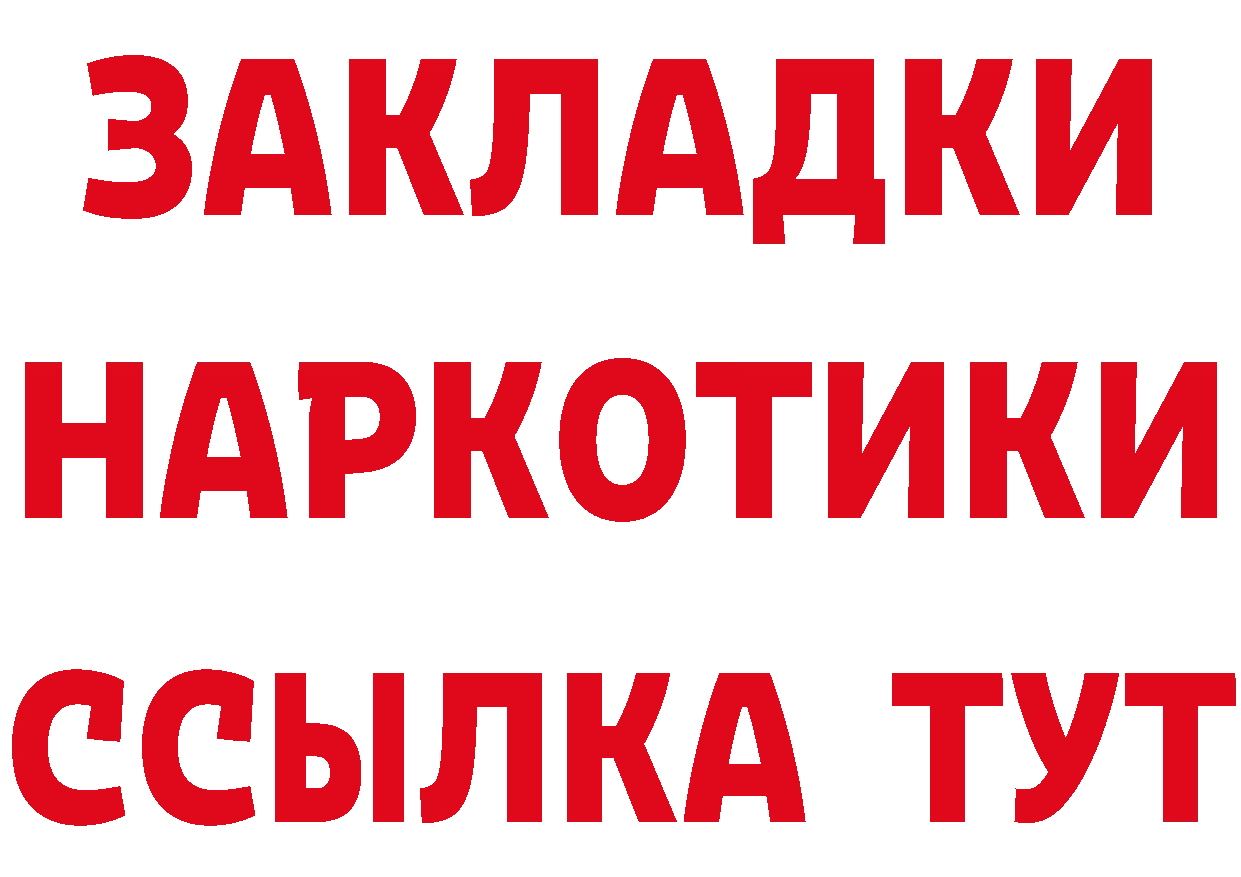 ЗАКЛАДКИ НАРКОТИКИ ССЫЛКА ТУТ